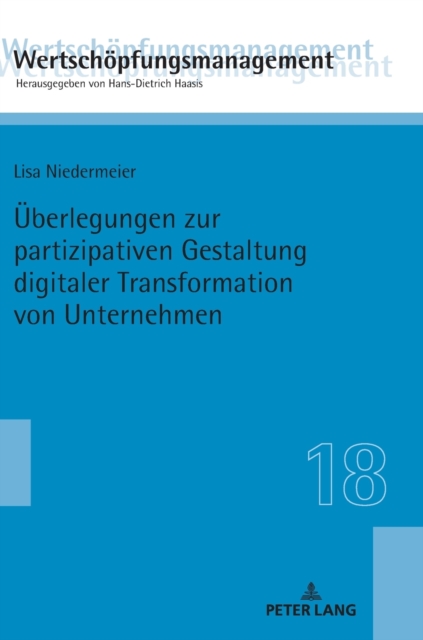 Wertschöpfungsmanagement
Herausgegeben von Hans-Dietrich Haasis

Lisa Niedermeier

Überlegungen zur partizipativen Gestaltung digitaler Transformation von Unternehmen

18

PETER LANG